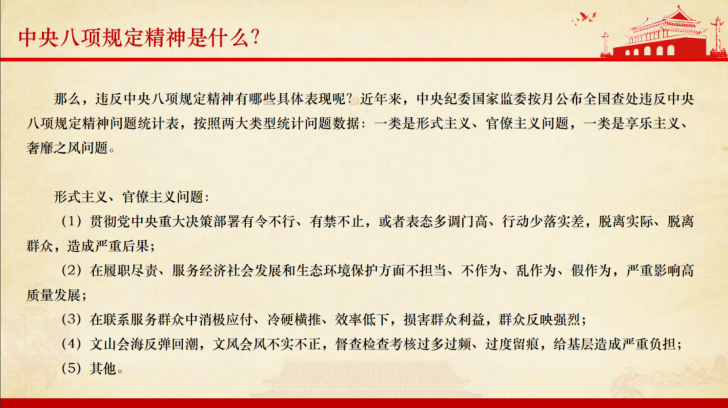 中央八项规定精神是什么?

那么，违反中央八项规定精神有哪些具体表现呢？近年来，中央纪委国家监委按月公布全国查处违反中央八项规定精神问题统计表，按照两大类型统计问题数据：一类是形式主义、官僚主义问题，一类是享乐主义、奢靡之风问题。

形式主义、官僚主义问题：

（1）贯彻党中央重大决策部署有令不行、有禁不止，或者表态多调门高、行动少落实差，脱离实际、脱离群众，造成严重后果；

（2）在履职尽责、服务经济社会发展和生态环境保护方面不担当、不作为、乱作为、假作为，严重影响高质量发展；

（3）在联系服务群众中消极应付、冷硬横推、效率低下，损害群众利益，群众反映强烈；

（4）文山会海反弹回潮，文风会风不实不正，督查检查考核过多过频、过度留痕，给基层造成严重负担；

（5）其他。